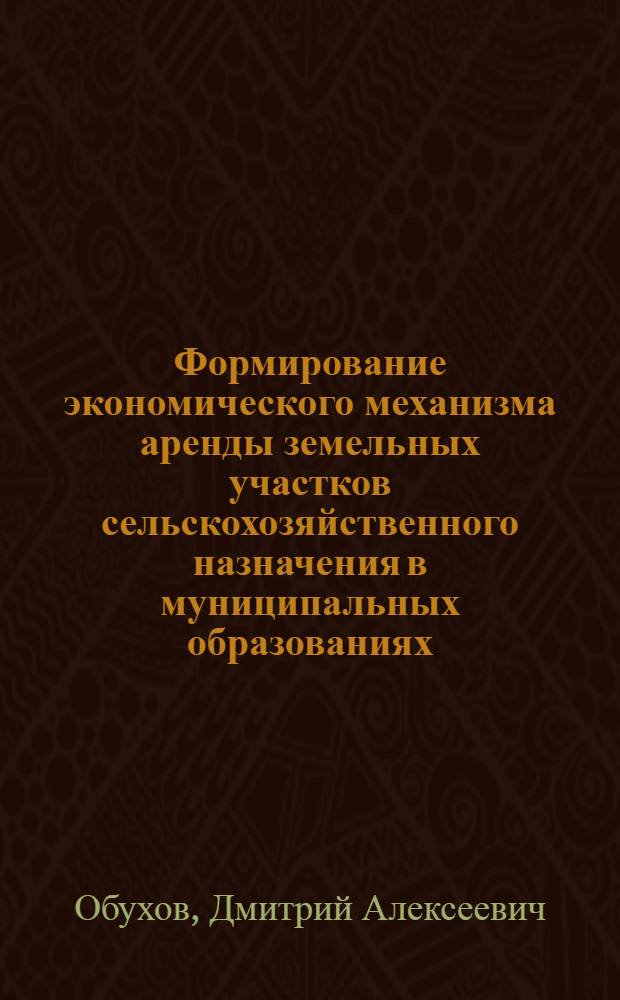 Формирование экономического механизма аренды земельных участков сельскохозяйственного назначения в муниципальных образованиях

Обухов, Дмитрий Алексеевич